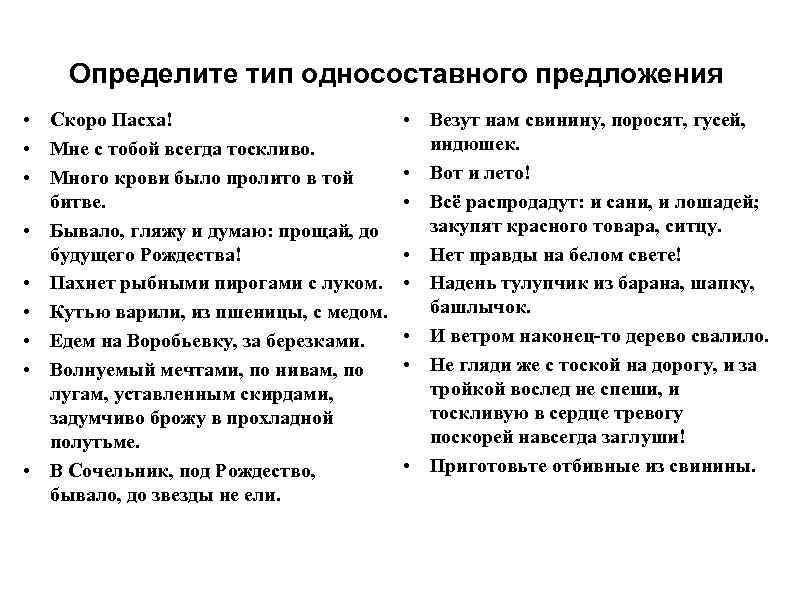 Определите тип односоставного предложения

• Скоро Пасха!
• Мне с тобой всегда тоскливо.
• Много крови было пролито в той битве.
• Бывало, гляжу и думаю: прощай, до будущего Рождества!
• Пахнет рыбными пирогами с луком.
• Кутью варили, из пшеницы, с медом.
• Едем на Воробьевку, за березками.
• Волнуемый мечтами, по нивам, по лугам, уставленным скирдами, задумчиво брожу в прохладной полутьме.
• В Сочельник, под Рождество, бывало, до звезды не ели.

• Везут нам свинину, поросят, гусей, индюшек.
• Вот и лето!
• Всё распродадут: и сани, и лошадей; закупят красного товара, ситцу.
• Нет правды на белом свете!
• Надень тулупчик из барана, шапку, башлычок.
• И ветром наконец-то дерево свалило.
• Не гляди же с тоской на дорогу, и за тройкой вослед не спеши, и тоскливую в сердце тревогу поскорей навсегда заглуши!
• Приготовьте отбивные из свинины.